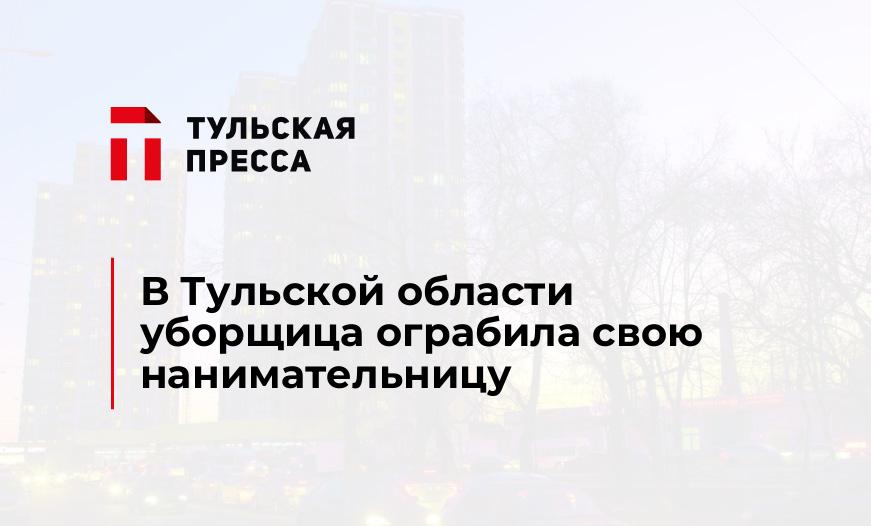 ТУЛЬСКАЯ ПРЕССА

В Тульской области уборщица ограбила свою нанимательницу